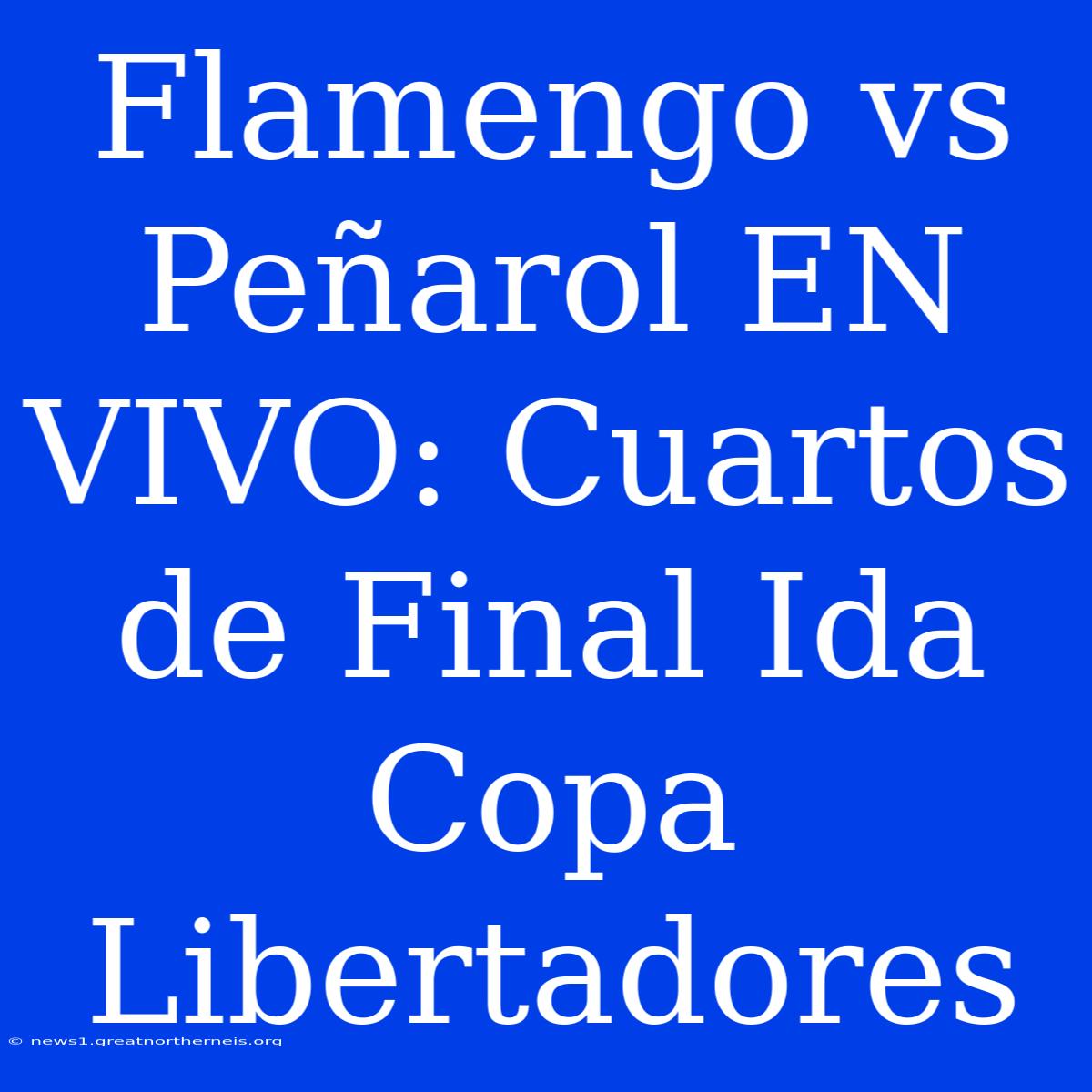 Flamengo vs Peñarol EN VIVO: Cuartos de Final Ida Copa Libertadores

© news1.greatnortherneis.org